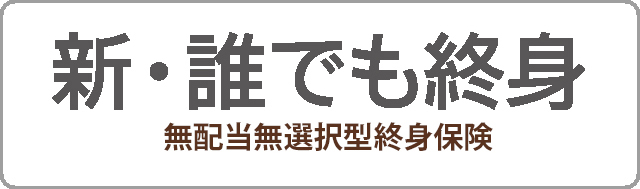 新・誰でも終身
無配当無選択型終身保険